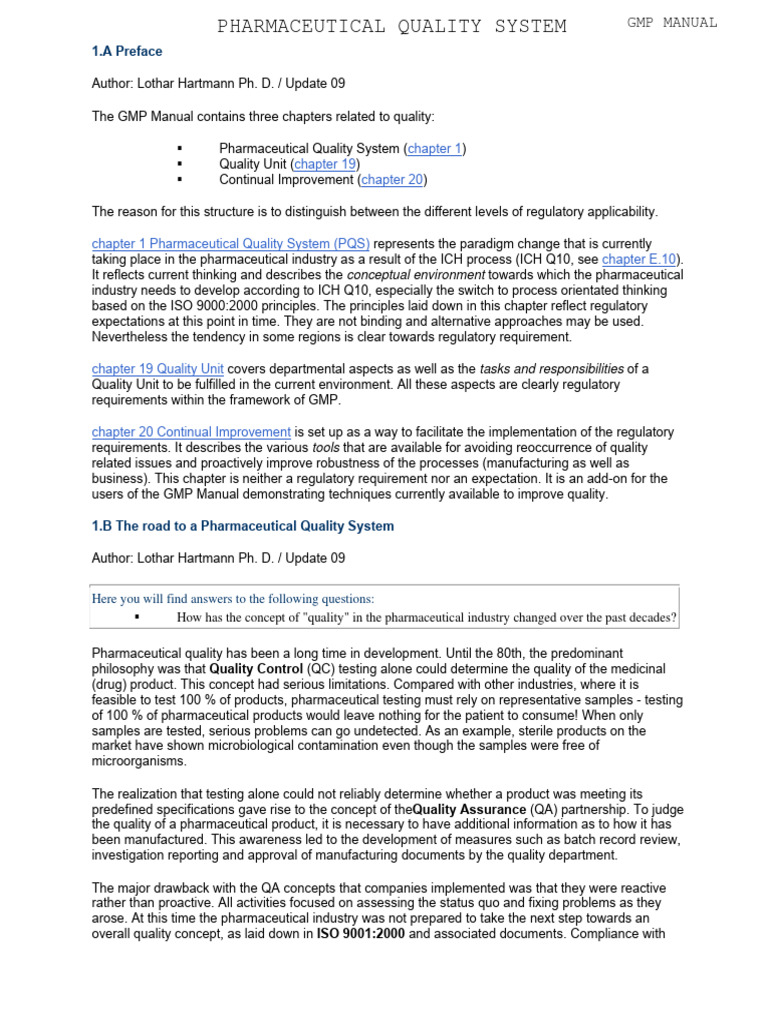 PHARMACEUTICAL QUALITY SYSTEM GMP MANUAL

1.A Preface

Author: Lothar Hartmann Ph. D. / Update 09

The GMP Manual contains three chapters related to quality:

▪ Pharmaceutical Quality System (chapter 1)
▪ Quality Unit (chapter 19)
▪ Continual Improvement (chapter 20)

The reason for this structure is to distinguish between the different levels of regulatory applicability.

chapter 1 Pharmaceutical Quality System (PQS) represents the paradigm change that is currently taking place in the pharmaceutical industry as a result of the ICH process (ICH Q10, see chapter E.10). It reflects current thinking and describes the conceptual environment towards which the pharmaceutical industry needs to develop according to ICH Q10, especially the switch to process orientated thinking based on the ISO 9000:2000 principles. The principles laid down in this chapter reflect regulatory expectations at this point in time. They are not binding and alternative approaches may be used. Nevertheless the tendency in some regions is clear towards regulatory requirement.

chapter 19 Quality Unit covers departmental aspects as well as the tasks and responsibilities of a Quality Unit to be fulfilled in the current environment. All these aspects are clearly regulatory requirements within the framework of GMP.

chapter 20 Continual Improvement is set up as a way to facilitate the implementation of the regulatory requirements. It describes the various tools that are available for avoiding reoccurrence of quality related issues and proactively improve robustness of the processes (manufacturing as well as business). This chapter is neither a regulatory requirement nor an expectation. It is an add-on for the users of the GMP Manual demonstrating techniques currently available to improve quality.

1.B The road to a Pharmaceutical Quality System

Author: Lothar Hartmann Ph. D. / Update 09

Here you will find answers to the following questions:
▪ How has the concept of "quality" in the pharmaceutical industry changed over the past decades?

Pharmaceutical quality has been a long time in development. Until the 80th, the predominant philosophy was that Quality Control (QC) testing alone could determine the quality of the medicinal (drug) product. This concept had serious limitations. Compared with other industries, where it is feasible to test 100 % of products, pharmaceutical testing must rely on representative samples - testing of 100 % of pharmaceutical products would leave nothing for the patient to consume! When only samples are tested, serious problems can go undetected. As an example, sterile products on the market have shown microbiological contamination even though the samples were free of microorganisms.

The realization that testing alone could not reliably determine whether a product was meeting its predefined specifications gave rise to the concept of theQuality Assurance (QA) partnership. To judge the quality of a pharmaceutical product, it is necessary to have additional information as to how it has been manufactured. This awareness led to the development of measures such as batch record review, investigation reporting and approval of manufacturing documents by the quality department.

The major drawback with the QA concepts that companies implemented was that they were reactive rather than proactive. All activities focused on assessing the status quo and fixing problems as they arose. At this time the pharmaceutical industry was not prepared to take the next step towards an overall quality concept, as laid down in ISO 9001:2000 and associated documents. Compliance with